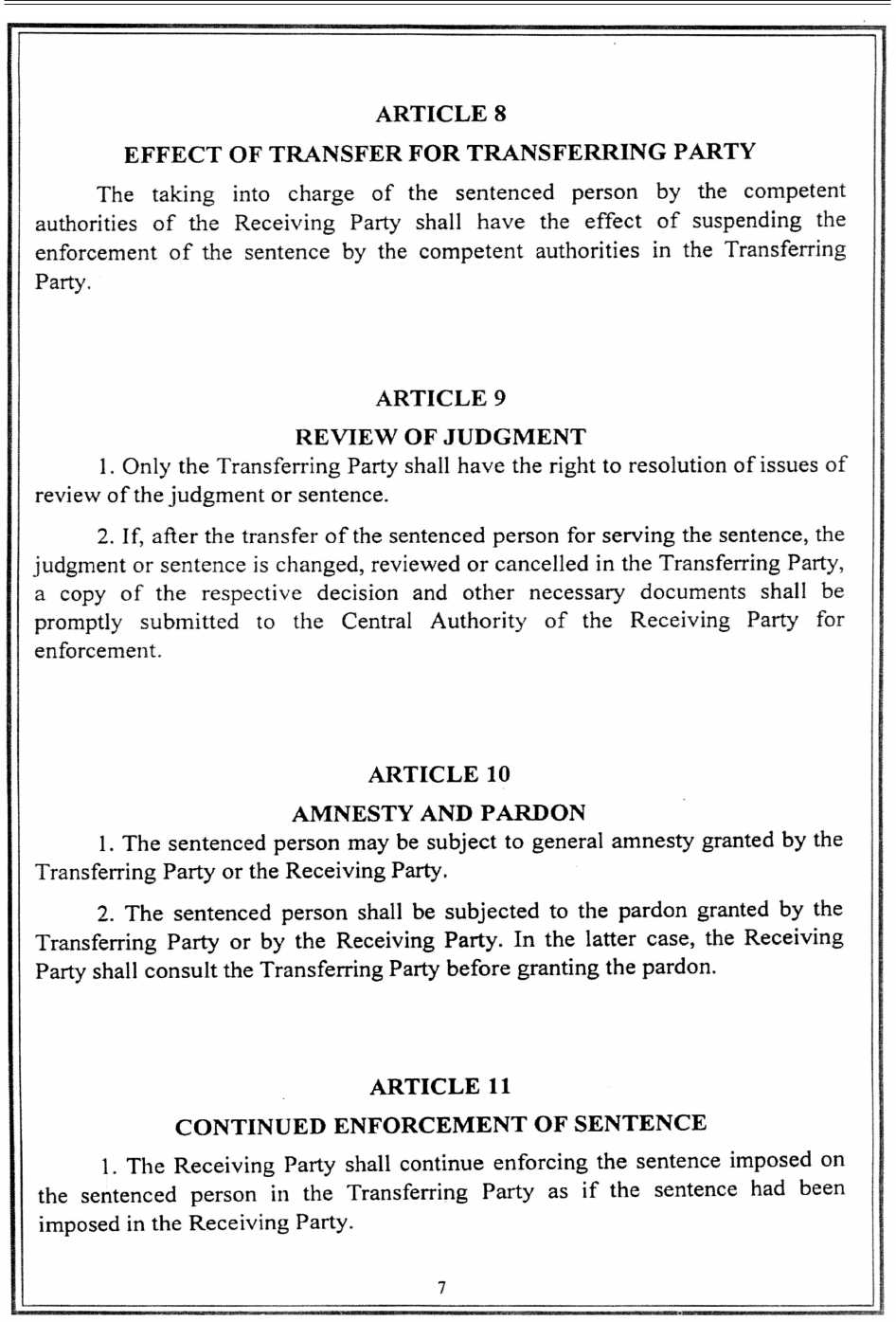 ARTICLE 8

EFFECT OF TRANSFER FOR TRANSFERRING PARTY

The taking into charge of the sentenced person by the competent authorities of the Receiving Party shall have the effect of suspending the enforcement of the sentence by the competent authorities in the Transferring Party.

ARTICLE 9

REVIEW OF JUDGMENT

1. Only the Transferring Party shall have the right to resolution of issues of review of the judgment or sentence.

2. If, after the transfer of the sentenced person for serving the sentence, the judgment or sentence is changed, reviewed or cancelled in the Transferring Party, a copy of the respective decision and other necessary documents shall be promptly submitted to the Central Authority of the Receiving Party for enforcement.

ARTICLE 10

AMNESTY AND PARDON

1. The sentenced person may be subject to general amnesty granted by the Transferring Party or the Receiving Party.

2. The sentenced person shall be subjected to the pardon granted by the Transferring Party or by the Receiving Party. In the latter case, the Receiving Party shall consult the Transferring Party before granting the pardon.

ARTICLE 11

CONTINUED ENFORCEMENT OF SENTENCE

1. The Receiving Party shall continue enforcing the sentence imposed on the sentenced person in the Transferring Party as if the sentence had been imposed in the Receiving Party.

7